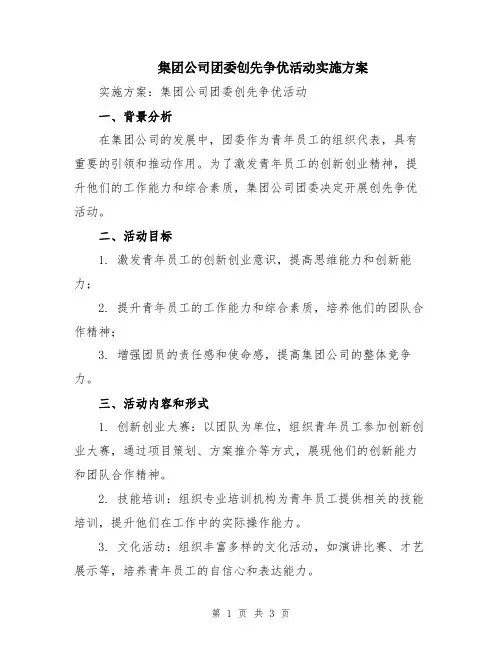 集团公司团委创先争优活动实施方案

实施方案：集团公司团委创先争优活动

一、背景分析

在集团公司的发展中，团委作为青年员工的组织代表，具有重要的引领和推动作用。为了激发青年员工的创新创业精神，提升他们的工作能力和综合素质，集团公司团委决定开展创先争优活动。

二、活动目标

1. 激发青年员工的创新创业意识，提高思维能力和创新能力；

2. 提升青年员工的工作能力和综合素质，培养他们的团队合作精神；

3. 增强团员的责任感和使命感，提高集团公司的整体竞争力。

三、活动内容和形式

1. 创新创业大赛：以团队为单位，组织青年员工参加创新创业大赛，通过项目策划、方案推介等方式，展现他们的创新能力和团队合作精神。

2. 技能培训：组织专业培训机构为青年员工提供相关的技能培训，提升他们在工作中的实际操作能力。

3. 文化活动：组织丰富多样的文化活动，如演讲比赛、才艺展示等，培养青年员工的自信心和表达能力。

第 1 页 共 3 页